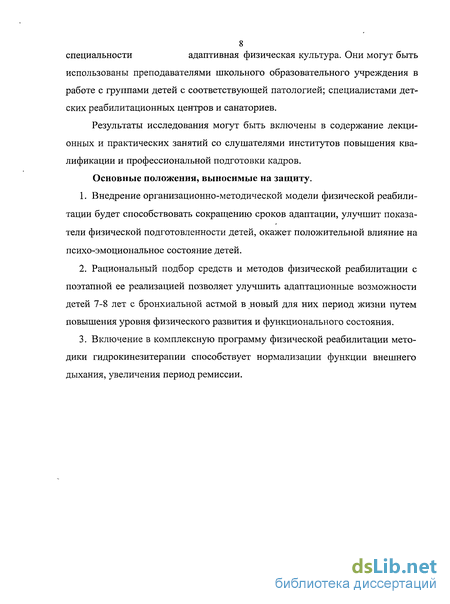 8

специальности адаптивная физическая культура. Они могут быть использованы преподавателями школьного образовательного учреждения в работе с группами детей с соответствующей патологией; специалистами детских реабилитационных центров и санаториев.

Результаты исследования могут быть включены в содержание лекционных и практических занятий со слушателями институтов повышения квалификации и профессиональной подготовки кадров.

Основные положения, выносимые на защиту.

1. Внедрение организационно-методической модели физической реабилитации будет способствовать сокращению сроков адаптации, улучшит показатели физической подготовленности детей, окажет положительной влияние на психо-эмоциональное состояние детей.

2. Рациональный подбор средств и методов физической реабилитации с поэтапной ее реализацией позволяет улучшить адаптационные возможности детей 7-8 лет с бронхиальной астмой в новый для них период жизни путем повышения уровня физического развития и функционального состояния.

3. Включение в комплексную программу физической реабилитации методики гидрокинезитерапии способствует нормализации функции внешнего дыхания, увеличения период ремиссии.

dsLib.net
библиотека диссертаций